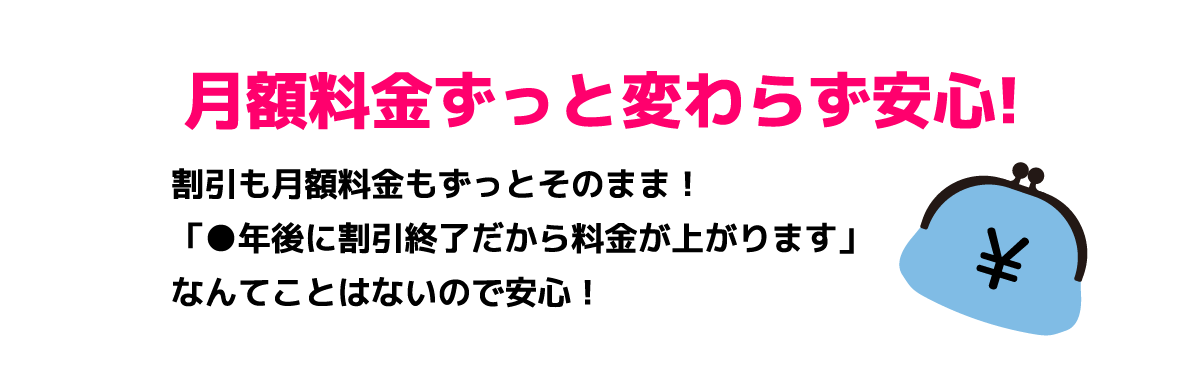 月額料金ずっと変わらず安心!

割引も月額料金もずっとそのまま！
「●年後に割引終了だから料金が上がります」
なんてことはないので安心！

¥